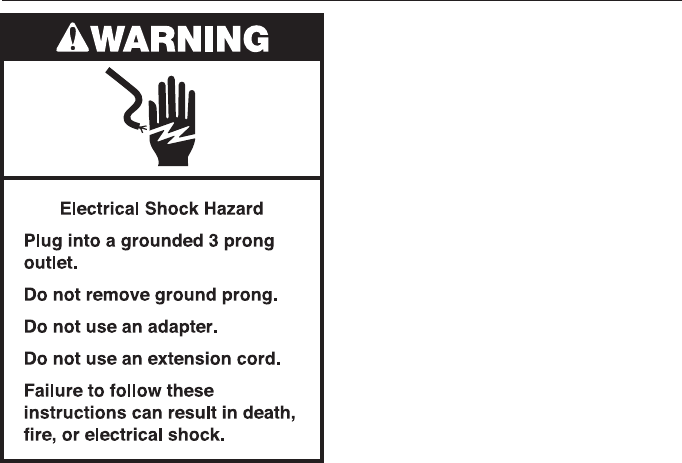 WARNING

Electrical Shock Hazard

Plug into a grounded 3 prong outlet.

Do not remove ground prong.

Do not use an adapter.

Do not use an extension cord.

Failure to follow these instructions can result in death, fire, or electrical shock.